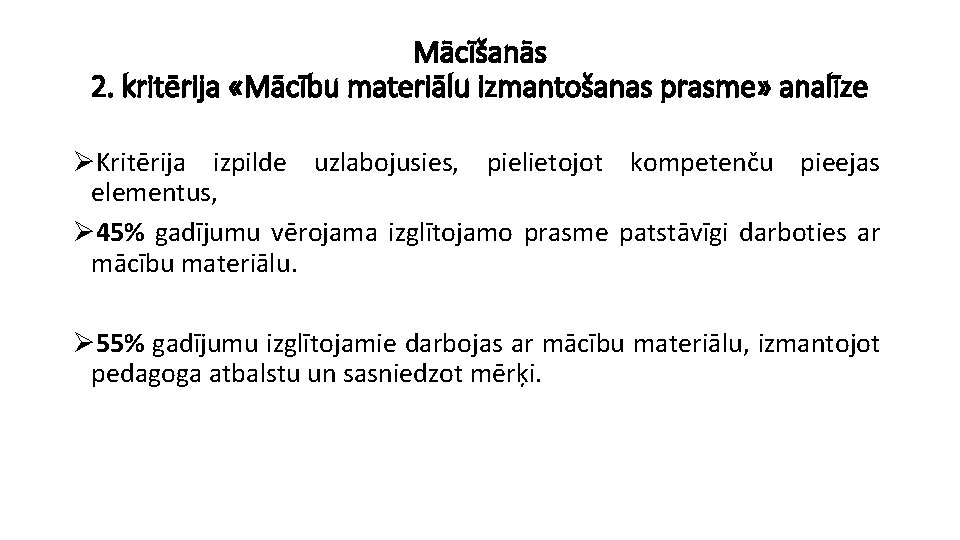 Mācīšanās
2. kritērija «Mācību materiālu izmantošanas prasme» analīze

➢Kritērija izpilde uzlabojusies, pielietojot kompetenču pieejas elementus,

➢45% gadījumu vērojama izglītojamo prasme patstāvīgi darboties ar mācību materiālu.

➢55% gadījumu izglītojamie darbojas ar mācību materiālu, izmantojot pedagoga atbalstu un sasniedzot mērķi.